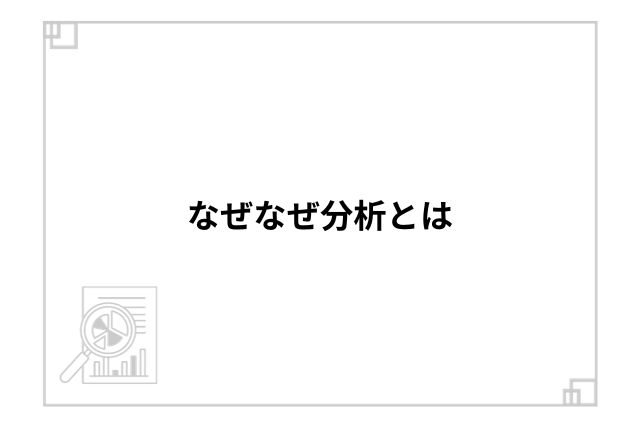 なぜなぜ分析とは